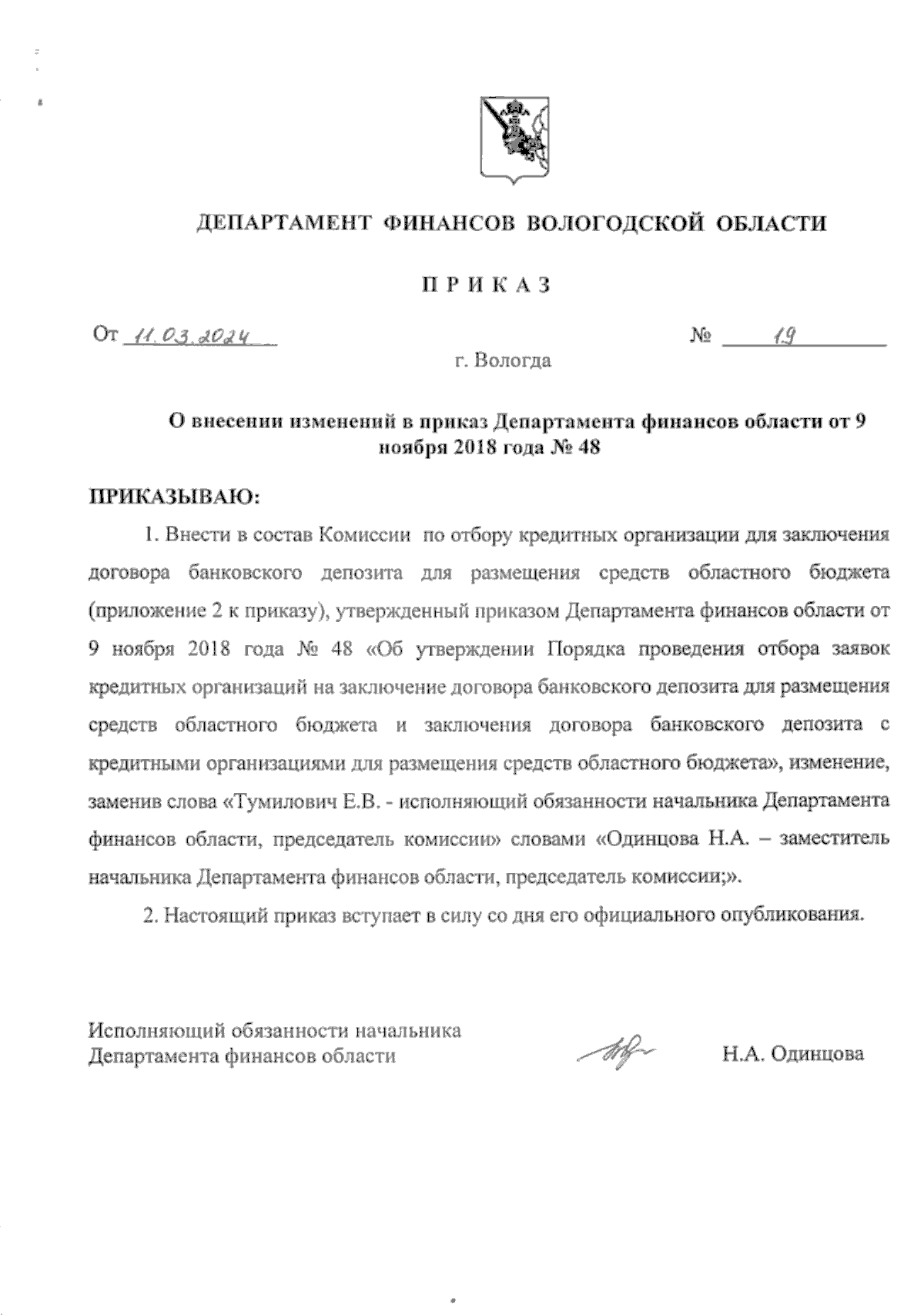 ДЕПАРТАМЕНТ ФИНАНСОВ ВОЛОГОДСКОЙ ОБЛАСТИ

П Р И К А З

От 11.03.2024 № 19

г. Вологда

О внесении изменений в приказ Департамента финансов области от 9 ноября 2018 года № 48

ПРИКАЗЫВАЮ:

1. Внести в состав Комиссии по отбору кредитных организации для заключения договора банковского депозита для размещения средств областного бюджета (приложение 2 к приказу), утвержденный приказом Департамента финансов области от 9 ноября 2018 года № 48 «Об утверждении Порядка проведения отбора заявок кредитных организаций на заключение договора банковского депозита для размещения средств областного бюджета и заключения договора банковского депозита с кредитными организациями для размещения средств областного бюджета», изменение, заменив слова «Тумилович Е.В. - исполняющий обязанности начальника Департамента финансов области, председатель комиссии» словами «Одинцова Н.А. – заместитель начальника Департамента финансов области, председатель комиссии;».

2. Настоящий приказ вступает в силу со дня его официального опубликования.

Исполняющий обязанности начальника
Департамента финансов области

Н.А. Одинцова